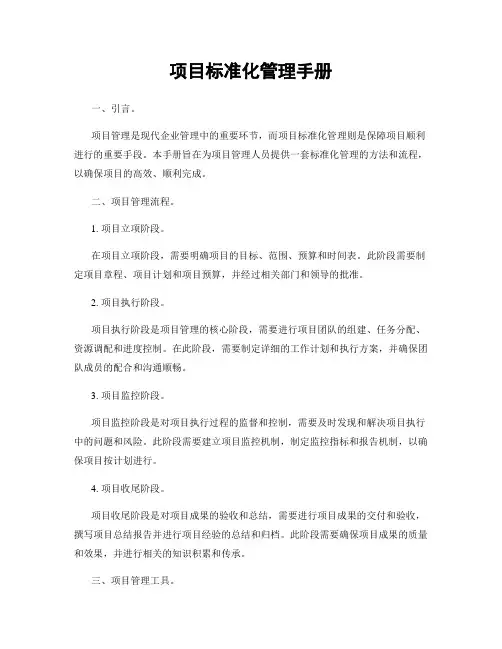 项目标准化管理手册

一、引言。

项目管理是现代企业管理中的重要环节，而项目标准化管理则是保障项目顺利进行的重要手段。本手册旨在为项目管理人员提供一套标准化管理的方法和流程，以确保项目的高效、顺利完成。

二、项目管理流程。

1. 项目立项阶段。

在项目立项阶段，需要明确项目的目标、范围、预算和时间表。此阶段需要制定项目章程、项目计划和项目预算，并经过相关部门和领导的批准。

2. 项目执行阶段。

项目执行阶段是项目管理的核心阶段，需要进行项目团队的组建、任务分配、资源调配和进度控制。在此阶段，需要制定详细的工作计划和执行方案，并确保团队成员的配合和沟通顺畅。

3. 项目监控阶段。

项目监控阶段是对项目执行过程的监督和控制，需要及时发现和解决项目执行中的问题和风险。此阶段需要建立项目监控机制，制定监控指标和报告机制，以确保项目按计划进行。

4. 项目收尾阶段。

项目收尾阶段是对项目成果的验收和总结，需要进行项目成果的交付和验收，撰写项目总结报告并进行项目经验的总结和归档。此阶段需要确保项目成果的质量和效果，并进行相关的知识积累和传承。

三、项目管理工具。